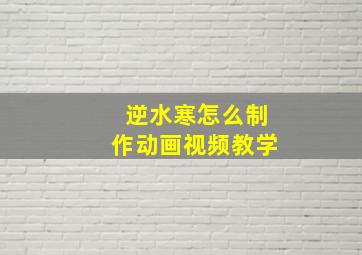 逆水寒怎么制作动画视频教学